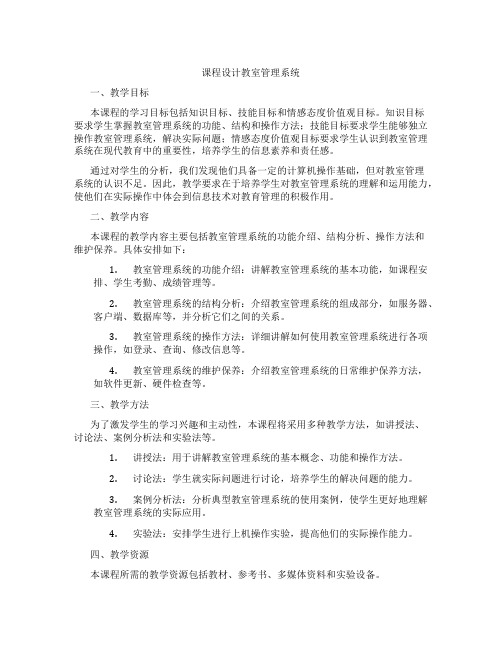 课程设计教室管理系统

一、教学目标

本课程的学习目标包括知识目标、技能目标和情感态度价值观目标。知识目标要求学生掌握教室管理系统的功能、结构和操作方法；技能目标要求学生能够独立操作教室管理系统，解决实际问题；情感态度价值观目标要求学生认识到教室管理系统在现代教育中的重要性，培养学生的信息素养和责任感。

通过对学生的分析，我们发现他们具备一定的计算机操作基础，但对教室管理系统的认识不足。因此，教学要求在于培养学生对教室管理系统的理解和运用能力，使他们在实际操作中体会到信息技术对教育管理的积极作用。

二、教学内容

本课程的教学内容主要包括教室管理系统的功能介绍、结构分析、操作方法和维护保养。具体安排如下：

1. 教室管理系统的功能介绍：讲解教室管理系统的基本功能，如课程安排、学生考勤、成绩管理等。

2. 教室管理系统的结构分析：介绍教室管理系统的组成部分，如服务器、客户端、数据库等，并分析它们之间的关系。

3. 教室管理系统的操作方法：详细讲解如何使用教室管理系统进行各项操作，如登录、查询、修改信息等。

4. 教室管理系统的维护保养：介绍教室管理系统的日常维护保养方法，如软件更新、硬件检查等。

三、教学方法

为了激发学生的学习兴趣和主动性，本课程将采用多种教学方法，如讲授法、讨论法、案例分析法和实验法等。

1. 讲授法：用于讲解教室管理系统的基本概念、功能和操作方法。

2. 讨论法：学生就实际问题进行讨论，培养学生的解决问题的能力。

3. 案例分析法：分析典型教室管理系统的使用案例，使学生更好地理解教室管理系统的实际应用。

4. 实验法：安排学生进行上机操作实验，提高他们的实际操作能力。

四、教学资源

本课程所需的教学资源包括教材、参考书、多媒体资料和实验设备。